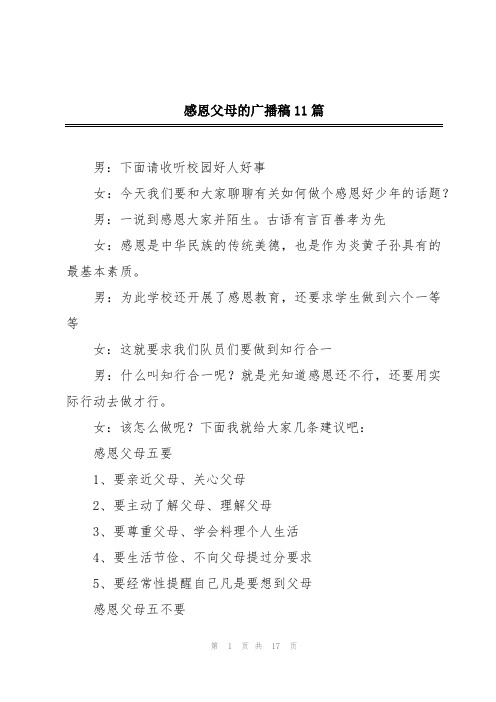 感恩父母的广播稿11篇

男：下面请收听校园好人好事

女：今天我们要和大家聊聊有关如何做个感恩好少年的话题？

男：一说到感恩大家并陌生。古语有言百善孝为先

女：感恩是中华民族的传统美德，也是作为炎黄子孙具有的最基本素质。

男：为此学校还开展了感恩教育，还要求学生做到六个一等等

女：这就要求我们队员们要做到知行合一

男：什么叫知行合一呢？就是光知道感恩还不行，还要用实际行动去做才行。

女：该怎么做呢？下面我就给大家几条建议吧：

感恩父母五要

1、要亲近父母、关心父母

2、要主动了解父母、理解父母

3、要尊重父母、学会料理个人生活

4、要生活节俭、不向父母提过分要求

5、要经常性提醒自己凡是要想到父母

感恩父母五不要

第 1 页 共 17 页